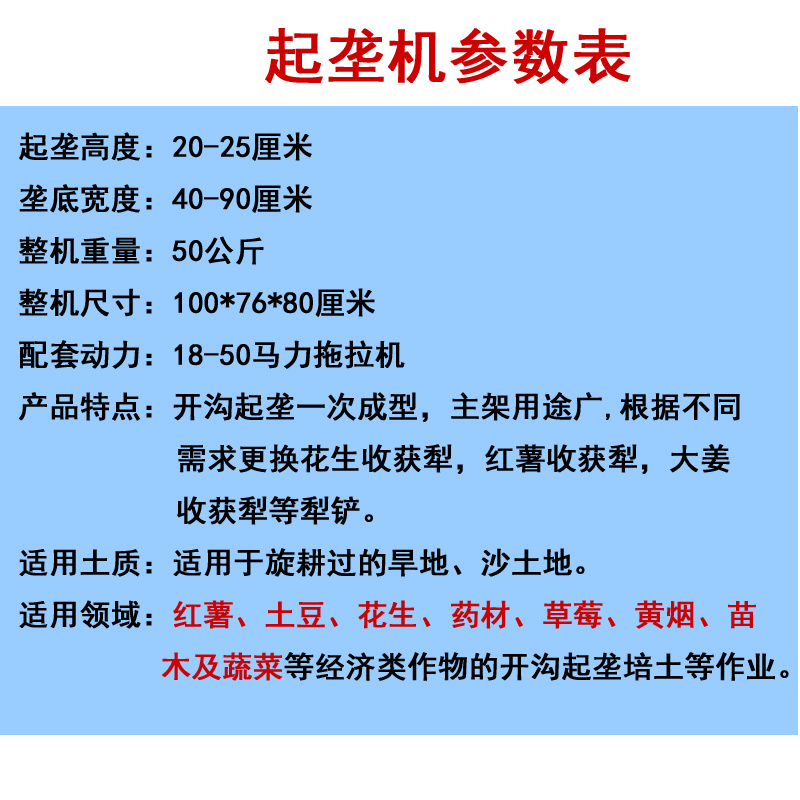 起垄机参数表

起垄高度：20-25厘米

垄底宽度：40-90厘米

整机重量：50公斤

整机尺寸：100*76*80厘米

配套动力：18-50马力拖拉机

产品特点：开沟起垄一次成型，主架用途广，根据不同需求更换花生收获犁，红薯收获犁，大姜收获犁等犁铲。

适用土质：适用于旋耕过的旱地、沙土地。

适用领域：红薯、土豆、花生、药材、草莓、黄烟、苗木及蔬菜等经济类作物的开沟起垄培土等作业。